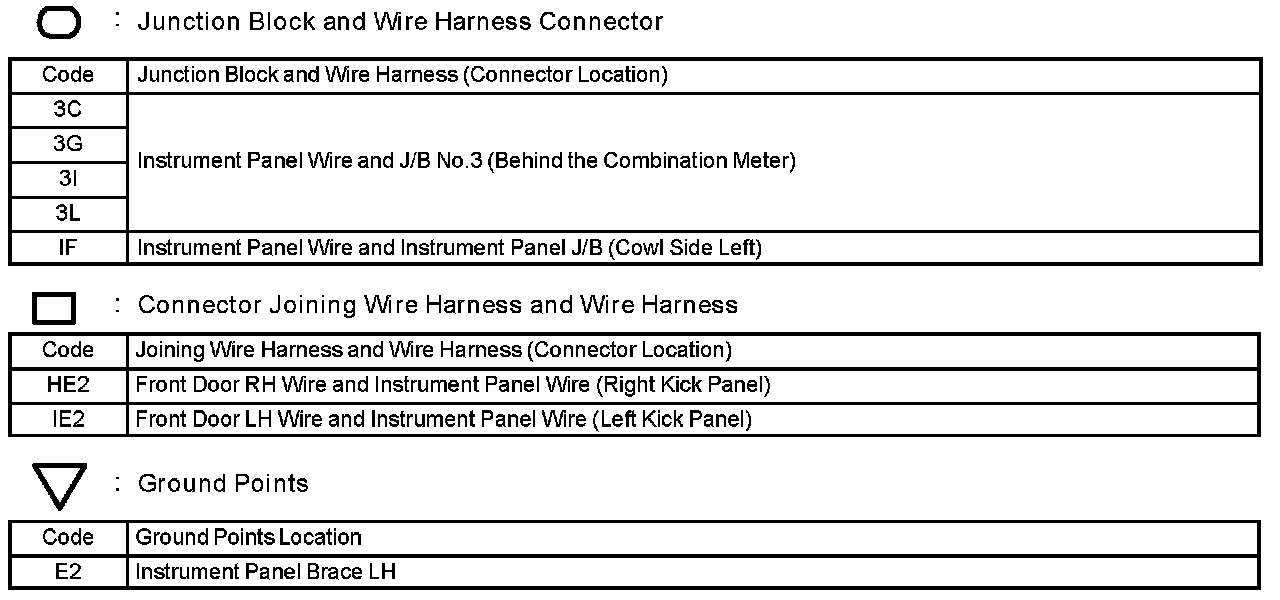 : Junction Block and Wire Harness Connector

| Code | Junction Block and Wire Harness (Connector Location) |
|---|---|
| 3C | Instrument Panel Wire and J/B No.3 (Behind the Combination Meter) |
| 3G | |
| 3I | |
| 3L | |
| IF | Instrument Panel Wire and Instrument Panel J/B (Cowl Side Left) |

: Connector Joining Wire Harness and Wire Harness

| Code | Joining Wire Harness and Wire Harness (Connector Location) |
|---|---|
| HE2 | Front Door RH Wire and Instrument Panel Wire (Right Kick Panel) |
| IE2 | Front Door LH Wire and Instrument Panel Wire (Left Kick Panel) |

: Ground Points

| Code | Ground Points Location |
|---|---|
| E2 | Instrument Panel Brace LH |